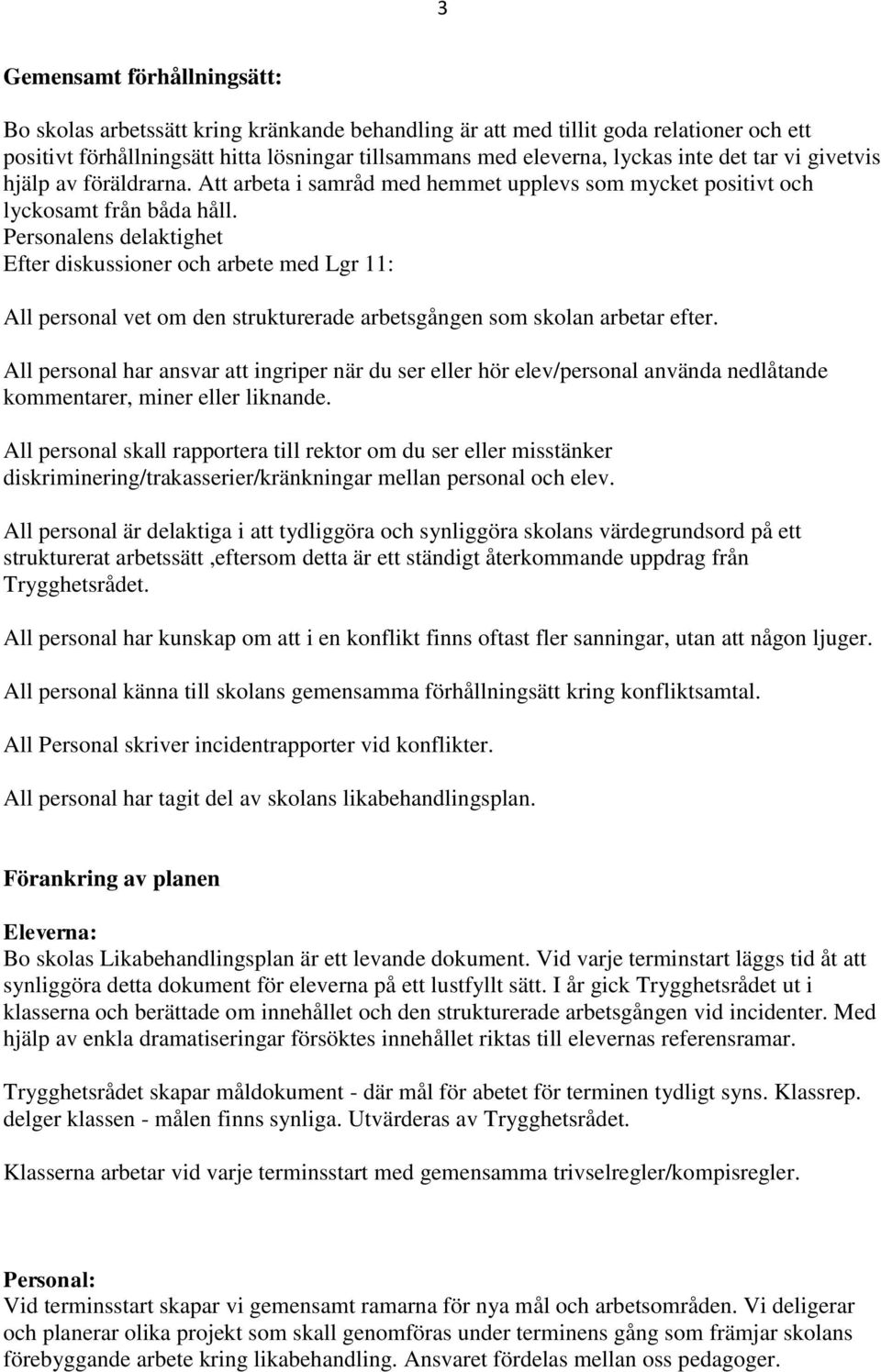 3

Gemensamt förhållningsätt:

Bo skolas arbetssätt kring kränkande behandling är att med tillit goda relationer och ett positivt förhållningsätt hitta lösningar tillsammans med eleverna, lyckas inte det tar vi givetvis hjälp av föräldrarna. Att arbeta i samråd med hemmet upplevs som mycket positivt och lyckosamt från båda håll.
Personalens delaktighet
Efter diskussioner och arbete med Lgr 11:

All personal vet om den strukturerade arbetsgången som skolan arbetar efter.

All personal har ansvar att ingriper när du ser eller hör elev/personal använda nedlåtande kommentarer, miner eller liknande.

All personal skall rapportera till rektor om du ser eller misstänker diskriminering/trakasserier/kränkningar mellan personal och elev.

All personal är delaktiga i att tydliggöra och synliggöra skolans värdegrundsord på ett strukturerat arbetssätt ,eftersom detta är ett ständigt återkommande uppdrag från Trygghetsrådet.

All personal har kunskap om att i en konflikt finns oftast fler sanningar, utan att någon ljuger.

All personal känna till skolans gemensamma förhållningsätt kring konfliktsamtal.

All Personal skriver incidentrapporter vid konflikter.

All personal har tagit del av skolans likabehandlingsplan.

Förankring av planen

Eleverna:
Bo skolas Likabehandlingsplan är ett levande dokument. Vid varje terminstart läggs tid åt att synliggöra detta dokument för eleverna på ett lustfyllt sätt. I år gick Trygghetsrådet ut i klasserna och berättade om innehållet och den strukturerade arbetsgången vid incidenter. Med hjälp av enkla dramatiseringar försöktes innehållet riktas till elevernas referensramar.

Trygghetsrådet skapar måldokument - där mål för abetet för terminen tydligt syns. Klassrep. delger klassen - målen finns synliga. Utvärderas av Trygghetsrådet.

Klasserna arbetar vid varje terminsstart med gemensamma trivselregler/kompisregler.

Personal:
Vid terminsstart skapar vi gemensamt ramarna för nya mål och arbetsområden. Vi deligerar och planerar olika projekt som skall genomföras under terminens gång som främjar skolans förebyggande arbete kring likabehandling. Ansvaret fördelas mellan oss pedagoger.